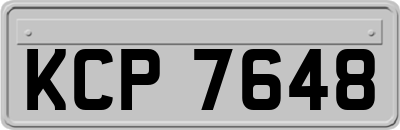 KCP 7648